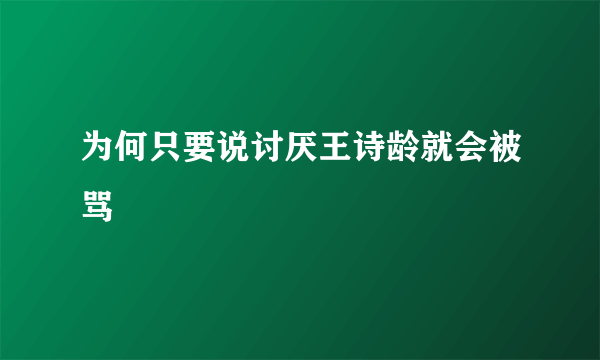 为何只要说讨厌王诗龄就会被骂